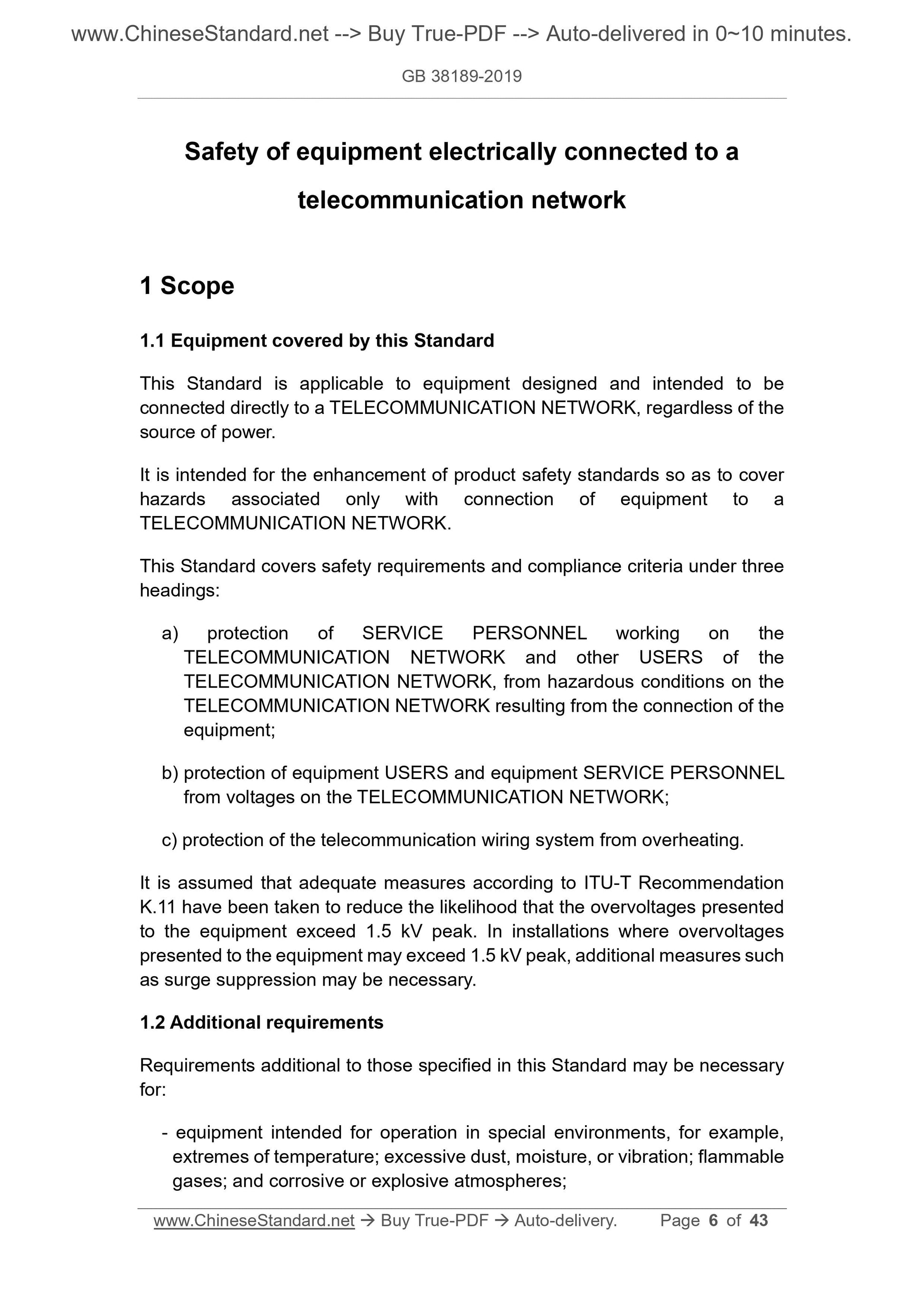 www.ChineseStandard.net --> Buy True-PDF --> Auto-delivered in 0~10 minutes.

GB 38189-2019

Safety of equipment electrically connected to a telecommunication network

1 Scope

1.1 Equipment covered by this Standard

This Standard is applicable to equipment designed and intended to be connected directly to a TELECOMMUNICATION NETWORK, regardless of the source of power.

It is intended for the enhancement of product safety standards so as to cover hazards associated only with connection of equipment to a TELECOMMUNICATION NETWORK.

This Standard covers safety requirements and compliance criteria under three headings:

a) protection of SERVICE PERSONNEL working on the TELECOMMUNICATION NETWORK and other USERS of the TELECOMMUNICATION NETWORK, from hazardous conditions on the TELECOMMUNICATION NETWORK resulting from the connection of the equipment;

b) protection of equipment USERS and equipment SERVICE PERSONNEL from voltages on the TELECOMMUNICATION NETWORK;

c) protection of the telecommunication wiring system from overheating.

It is assumed that adequate measures according to ITU-T Recommendation K.11 have been taken to reduce the likelihood that the overvoltages presented to the equipment exceed 1.5 kV peak. In installations where overvoltages presented to the equipment may exceed 1.5 kV peak, additional measures such as surge suppression may be necessary.

1.2 Additional requirements

Requirements additional to those specified in this Standard may be necessary for:

- equipment intended for operation in special environments, for example, extremes of temperature; excessive dust, moisture, or vibration; flammable gases; and corrosive or explosive atmospheres;

www.ChineseStandard.net → Buy True-PDF → Auto-delivery. Page 6 of 43